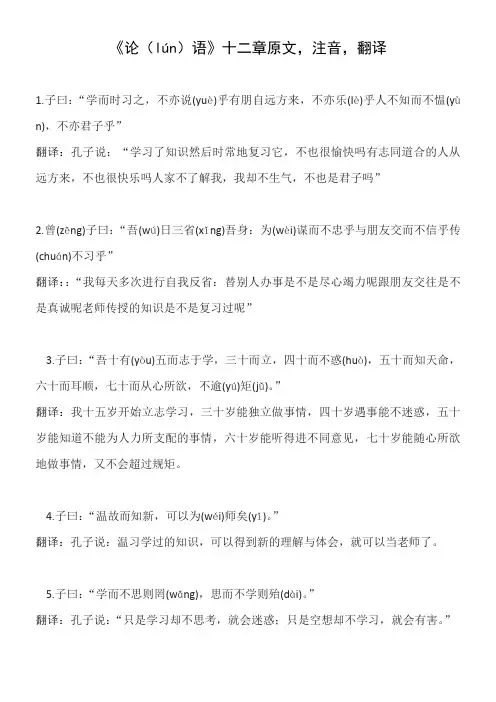 《论（lún）语》十二章原文，注音，翻译

1.子曰：“学而时习之，不亦说(yuè)乎有朋自远方来，不亦乐(lè)乎人不知而不愠(yùn)，不亦君子乎”

翻译：孔子说：“学习了知识然后时常地复习它，不也很愉快吗有志同道合的人从远方来，不也很快乐吗人家不了解我，我却不生气，不也是君子吗”

2.曾(zēng)子曰：“吾(wú)日三省(xǐng)吾身：为(wèi)谋而不忠乎与朋友交而不信乎传(chuán)不习乎”

翻译：：“我每天多次进行自我反省：替别人办事是不是尽心竭力呢跟朋友交往是不是真诚呢老师传授的知识是不是复习过呢”

3.子曰：“吾十有(yòu)五而志于学，三十而立，四十而不惑(huò)，五十而知天命，六十而耳顺，七十而从心所欲，不逾(yú)矩(jǔ)。”

翻译：我十五岁开始立志学习，三十岁能独立做事情，四十岁遇事能不迷惑，五十岁能知道不能为人力所支配的事情，六十岁能听得进不同意见，七十岁能随心所欲地做事情，又不会超过规矩。

4.子曰：“温故而知新，可以为(wéi)师矣(yǐ)。”

翻译：孔子说：温习学过的知识，可以得到新的理解与体会，就可以当老师了。

5.子曰：“学而不思则罔(wǎng)，思而不学则殆(dài)。”

翻译：孔子说：“只是学习却不思考，就会迷惑；只是空想却不学习，就会有害。”